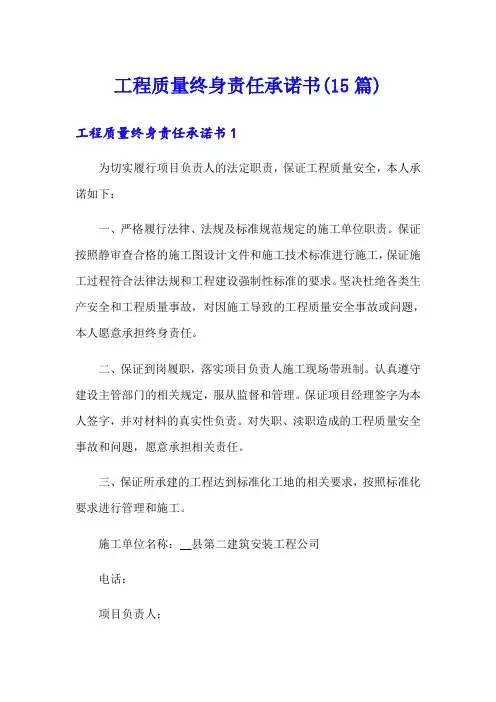 工程质量终身责任承诺书(15篇)

工程质量终身责任承诺书1

为切实履行项目负责人的法定职责，保证工程质量安全，本人承诺如下：

一、严格履行法律、法规及标准规范规定的施工单位职责。保证按照静审查合格的施工图设计文件和施工技术标准进行施工，保证施工过程符合法律法规和工程建设强制性标准的要求。坚决杜绝各类生产安全和工程质量事故，对因施工导致的工程质量安全事故或问题，本人愿意承担终身责任。

二、保证到岗履职，落实项目负责人施工现场带班制。认真遵守建设主管部门的相关规定，服从监督和管理。保证项目经理签字为本人签字，并对材料的真实性负责。对失职、渎职造成的工程质量安全事故和问题，愿意承担相关责任。

三、保证所承建的工程达到标准化工地的相关要求，按照标准化要求进行管理和施工。

施工单位名称：__县第二建筑安装工程公司

电话：

项目负责人：